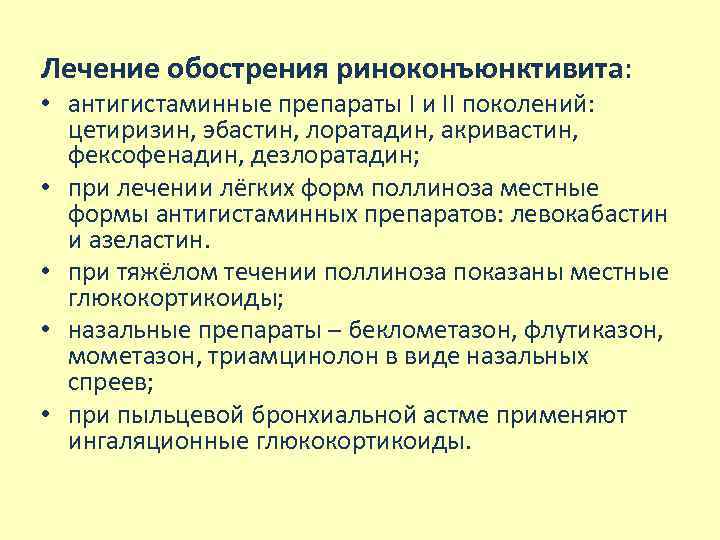 Лечение обострения риноконъюнктивита:

• антигистаминные препараты I и II поколений: цетиризин, эбастин, лоратадин, акривастин, фексофенадин, дезлоратадин;
• при лечении лёгких форм поллиноза местные формы антигистаминных препаратов: левокабастин и азеластин.
• при тяжёлом течении поллиноза показаны местные глюкокортикоиды;
• назальные препараты – беклометазон, флутиказон, мометазон, триамцинолон в виде назальных спреев;
• при пыльцевой бронхиальной астме применяют ингаляционные глюкокортикоиды.